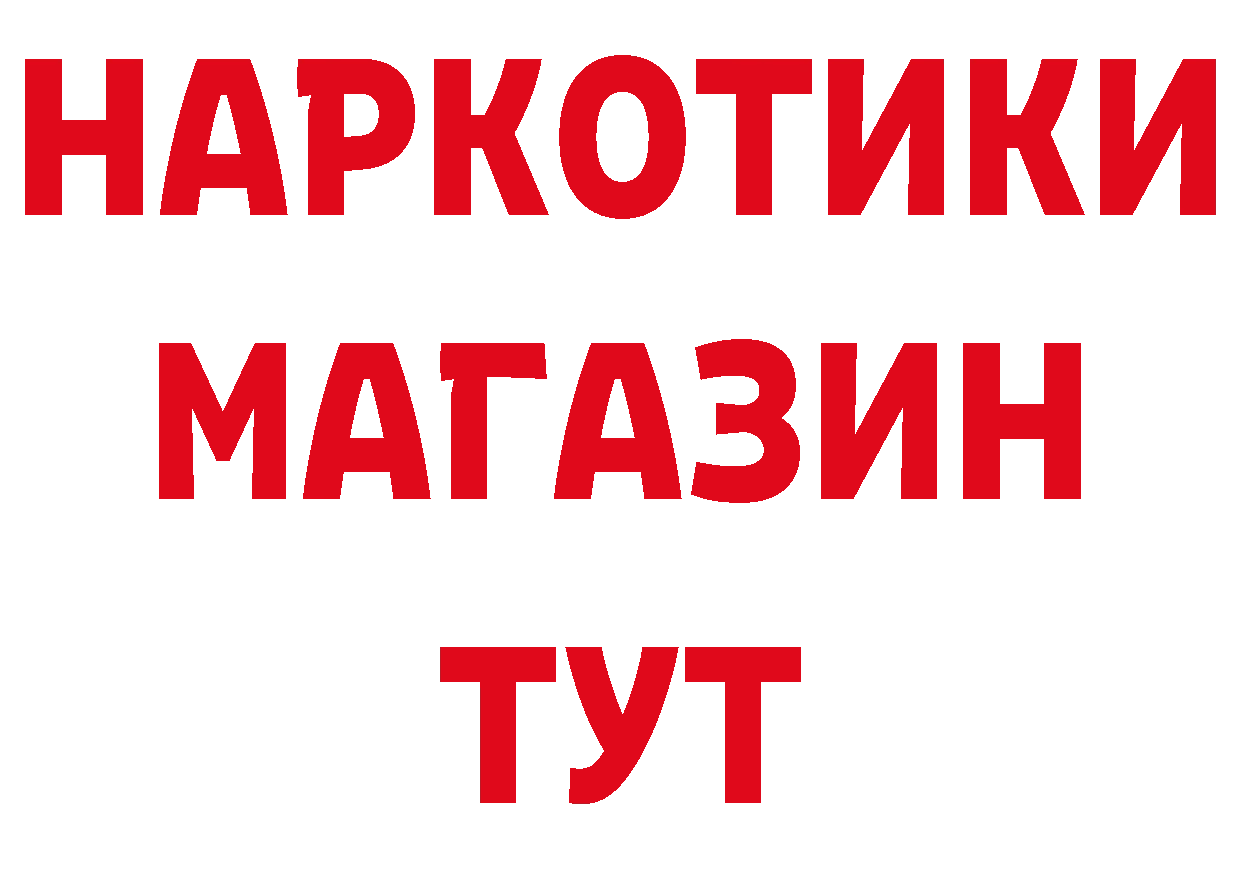 НАРКОТИКИ
МАГАЗИН
ТУТ